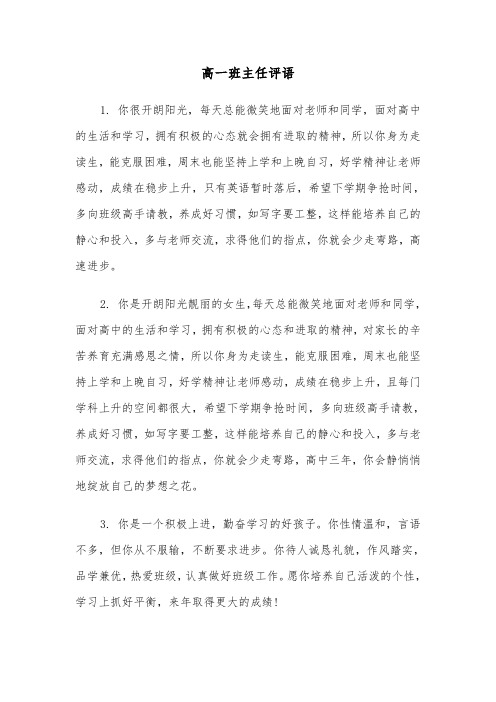 高一班主任评语

1. 你很开朗阳光，每天总能微笑地面对老师和同学，面对高中的生活和学习，拥有积极的心态就会拥有进取的精神，所以你身为走读生，能克服困难，周末也能坚持上学和上晚自习，好学精神让老师感动，成绩在稳步上升，只有英语暂时落后，希望下学期争抢时间，多向班级高手请教，养成好习惯，如写字要工整，这样能培养自己的静心和投入，多与老师交流，求得他们的指点，你就会少走弯路，高速进步。

2. 你是开朗阳光靓丽的女生，每天总能微笑地面对老师和同学，面对高中的生活和学习，拥有积极的心态和进取的精神，对家长的辛苦养育充满感恩之情，所以你身为走读生，能克服困难，周末也能坚持上学和上晚自习，好学精神让老师感动，成绩在稳步上升，且每门学科上升的空间都很大，希望下学期争抢时间，多向班级高手请教，养成好习惯，如写字要工整，这样能培养自己的静心和投入，多与老师交流，求得他们的指点，你就会少走弯路，高中三年，你会静悄悄地绽放自己的梦想之花。

3. 你是一个积极上进，勤奋学习的好孩子。你性情温和，言语不多，但你从不服输，不断要求进步。你待人诚恳礼貌，作风踏实，品学兼优，热爱班级，认真做好班级工作。愿你培养自己活泼的个性，学习上抓好平衡，来年取得更大的成绩！